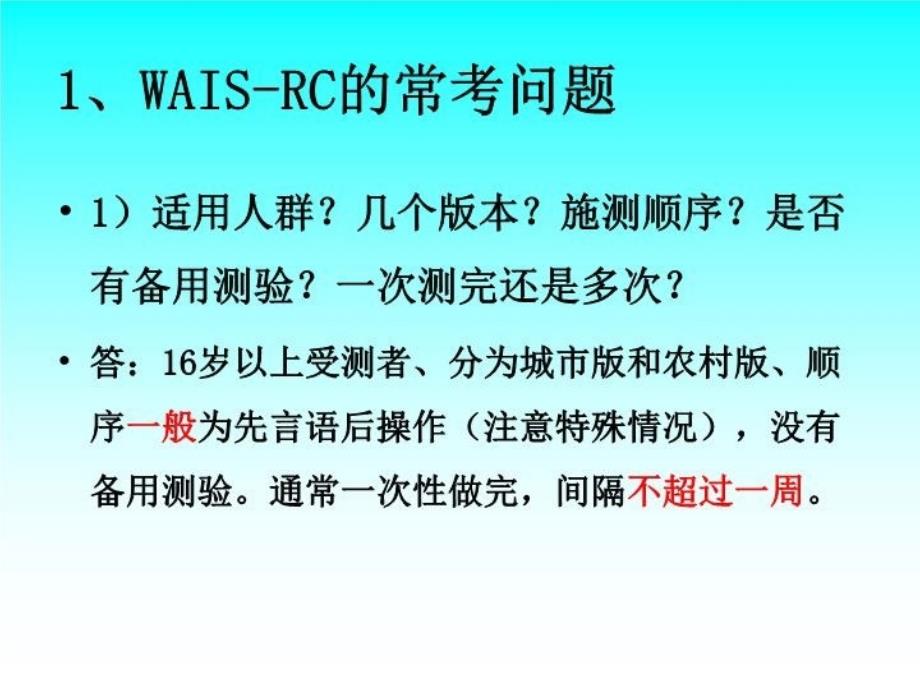 1、WAIS-RC的常考问题

• 1）适用人群？几个版本？施测顺序？是否有备用测验？一次测完还是多次？

• 答：16岁以上受测者、分为城市版和农村版、顺序一般为先言语后操作（注意特殊情况），没有备用测验。通常一次性做完，间隔不超过一周。